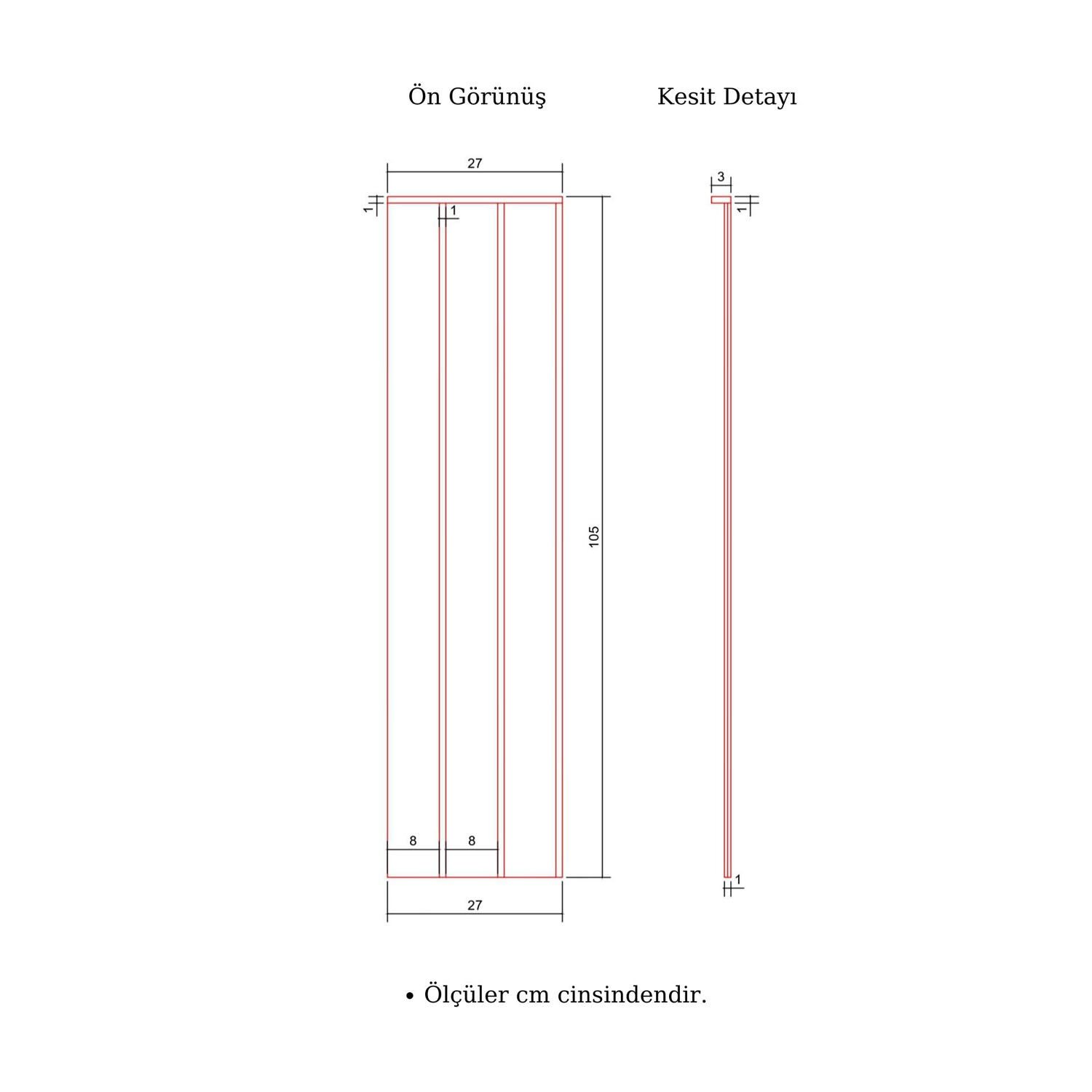 Ön Görünüş

Kesit Detayı

27

1

1

105

8

8

27

3

1

1

• Ölçüler cm cinsindendir.